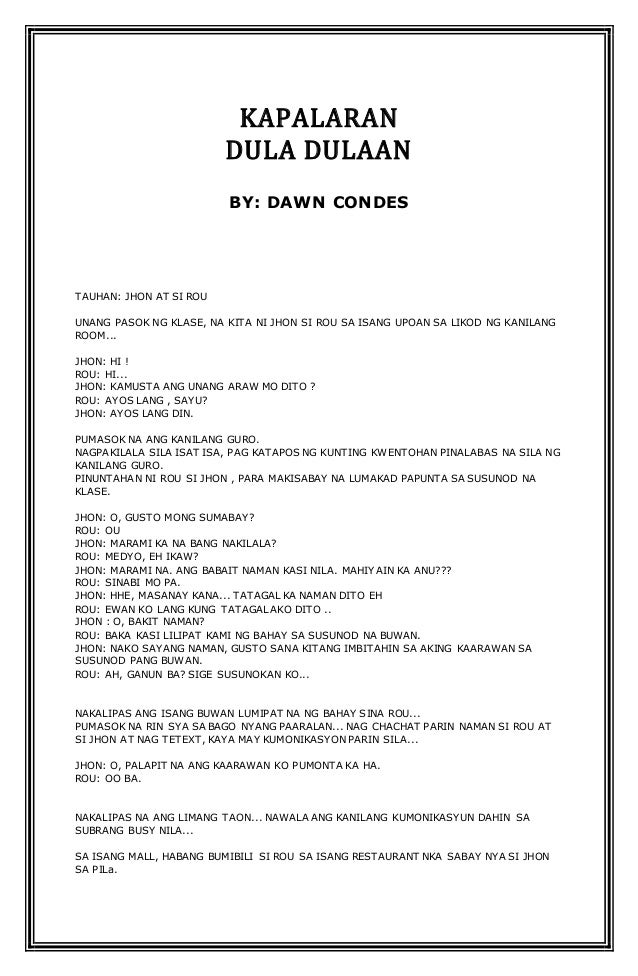 KAPALARAN
DULA DULAAN

BY: DAWN CONDES

TAUHAN: JHON AT SI ROU

UNANG PASOK NG KLASE, NA KITA NI JHON SI ROU SA ISANG UPOAN SA LIKOD NG KANILANG ROOM...

JHON: HI !
ROU: HI...
JHON: KAMUSTA ANG UNANG ARAW MO DITO ?
ROU: AYOS LANG , SAYU?
JHON: AYOS LANG DIN.

PUMASOK NA ANG KANILANG GURO.
NAGPAKILALA SILA ISAT ISA, PAG KATAPOS NG KUNTING KWENTOHAN PINALABAS NA SILA NG KANILANG GURO.
PINUNTAHAN NI ROU SI JHON , PARA MAKISABAY NA LUMAKAD PAPUNTA SA SUSUNOD NA KLASE.

JHON: O, GUSTO MONG SUMABAY?
ROU: OU
JHON: MARAMI KA NA BANG NAKILALA?
ROU: MEDYO, EH IKAW?
JHON: MARAMI NA. ANG BABAIT NAMAN KASI NILA. MAHIYAIN KA ANU???
ROU: SINABI MO PA.
JHON: HHE, MASANAY KANA... TATAGAL KA NAMAN DITO EH
ROU: EWAN KO LANG KUNG TATAGALAKO DITO ..
JHON : O, BAKIT NAMAN?
ROU: BAKA KASI LILIPAT KAMI NG BAHAY SA SUSUNOD NA BUWAN.
JHON: NAKO SAYANG NAMAN, GUSTO SANA KITANG IMBITAHIN SA AKING KAARAWAN SA SUSUNOD PANG BUWAN.
ROU: AH, GANUN BA? SIGE SUSUNOKAN KO...

NAKALIPAS ANG ISANG BUWAN LUMIPAT NA NG BAHAY SINA ROU...
PUMASOK NA RIN SYA SA BAGO NYANG PAARALAN... NAG CHACHAT PARIN NAMAN SI ROU AT SI JHON AT NAG TETEXT, KAYA MAY KUMONIKASYON PARIN SILA...

JHON: O, PALAPIT NA ANG KAARAWAN KO PUMONTA KA HA.
ROU: OO BA.

NAKALIPAS NA ANG LIMANG TAON... NAWALA ANG KANILANG KUMONIKASYUN DAHIN SA SUBRANG BUSY NILA...

SA ISANG MALL, HABANG BUMIBILI SI ROU SA ISANG RESTAURANT NKA SABAY NYA SI JHON SA PILa.